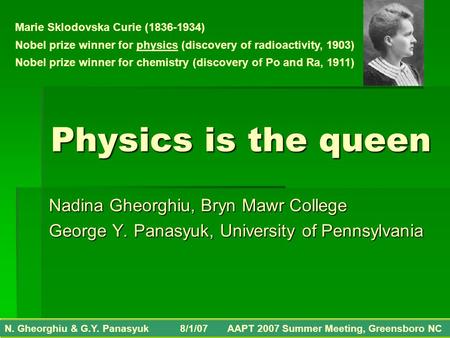 Marie Sklodovska Curie (1836-1934)
Nobel prize winner for physics (discovery of radioactivity, 1903)
Nobel prize winner for chemistry (discovery of Po and Ra, 1911)

Physics is the queen

Nadina Gheorghiu, Bryn Mawr College
George Y. Panasyuk, University of Pennsylvania

N. Gheorghiu & G.Y. Panasyuk 8/1/07 AAPT 2007 Summer Meeting, Greensboro NC